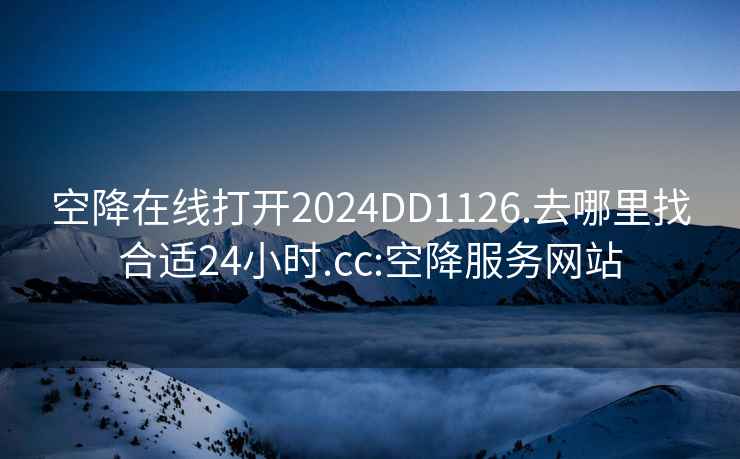 空降在线打开2024DD1126.去哪里找合适24小时.cc:空降服务网站